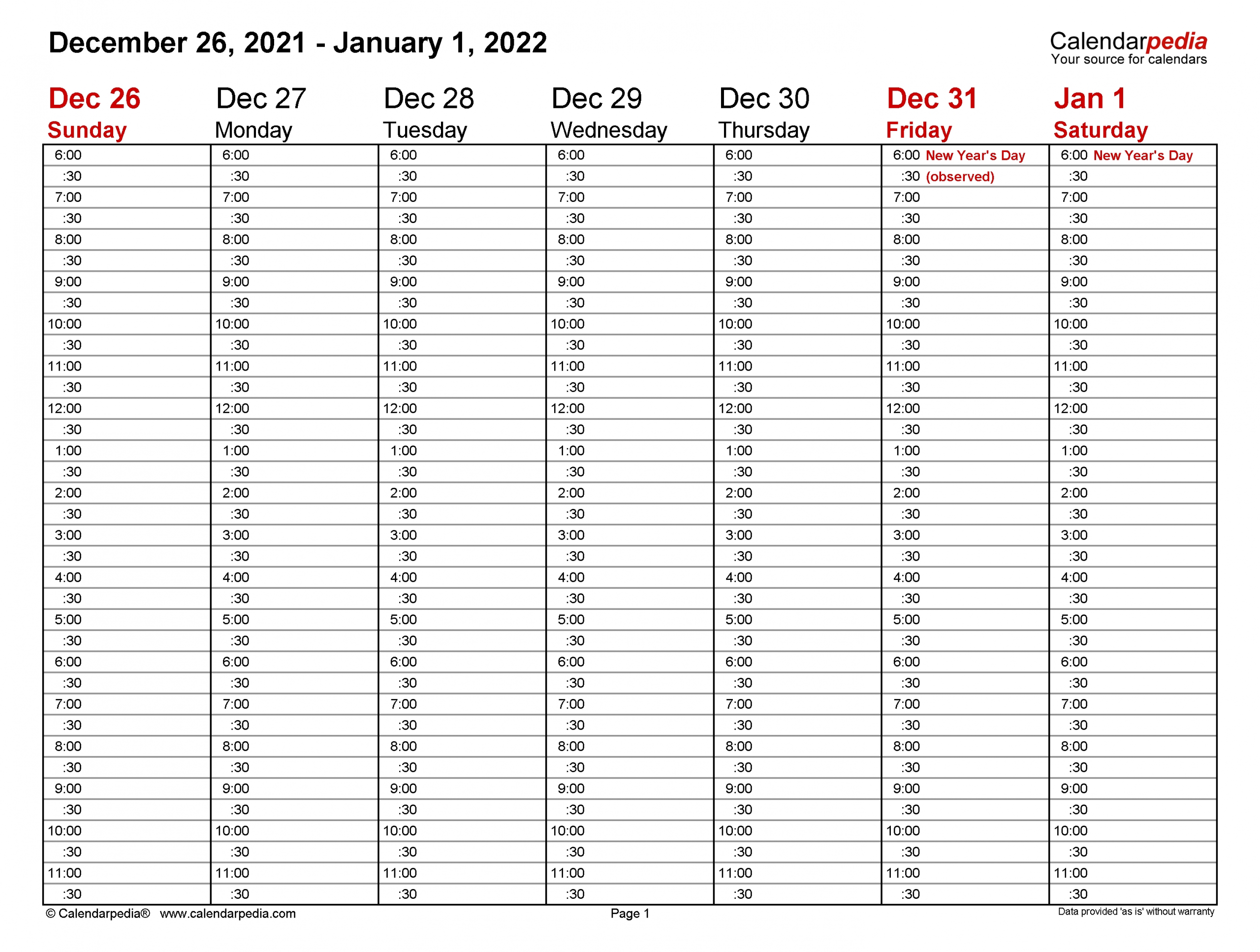 December 26, 2021 - January 1, 2022

Calendarpedia
Your source for calendars

| Dec 26 Sunday | Dec 27 Monday | Dec 28 Tuesday | Dec 29 Wednesday | Dec 30 Thursday | Dec 31 Friday | Jan 1 Saturday |
|---|---|---|---|---|---|---|
| 6:00 | 6:00 | 6:00 | 6:00 | 6:00 | 6:00 New Year's Day | 6:00 New Year's Day |
| :30 | :30 | :30 | :30 | :30 | :30 (observed) | :30 |
| 7:00 | 7:00 | 7:00 | 7:00 | 7:00 | 7:00 | 7:00 |
| :30 | :30 | :30 | :30 | :30 | :30 | :30 |
| 8:00 | 8:00 | 8:00 | 8:00 | 8:00 | 8:00 | 8:00 |
| :30 | :30 | :30 | :30 | :30 | :30 | :30 |
| 9:00 | 9:00 | 9:00 | 9:00 | 9:00 | 9:00 | 9:00 |
| :30 | :30 | :30 | :30 | :30 | :30 | :30 |
| 10:00 | 10:00 | 10:00 | 10:00 | 10:00 | 10:00 | 10:00 |
| :30 | :30 | :30 | :30 | :30 | :30 | :30 |
| 11:00 | 11:00 | 11:00 | 11:00 | 11:00 | 11:00 | 11:00 |
| :30 | :30 | :30 | :30 | :30 | :30 | :30 |
| 12:00 | 12:00 | 12:00 | 12:00 | 12:00 | 12:00 | 12:00 |
| :30 | :30 | :30 | :30 | :30 | :30 | :30 |
| 1:00 | 1:00 | 1:00 | 1:00 | 1:00 | 1:00 | 1:00 |
| :30 | :30 | :30 | :30 | :30 | :30 | :30 |
| 2:00 | 2:00 | 2:00 | 2:00 | 2:00 | 2:00 | 2:00 |
| :30 | :30 | :30 | :30 | :30 | :30 | :30 |
| 3:00 | 3:00 | 3:00 | 3:00 | 3:00 | 3:00 | 3:00 |
| :30 | :30 | :30 | :30 | :30 | :30 | :30 |
| 4:00 | 4:00 | 4:00 | 4:00 | 4:00 | 4:00 | 4:00 |
| :30 | :30 | :30 | :30 | :30 | :30 | :30 |
| 5:00 | 5:00 | 5:00 | 5:00 | 5:00 | 5:00 | 5:00 |
| :30 | :30 | :30 | :30 | :30 | :30 | :30 |
| 6:00 | 6:00 | 6:00 | 6:00 | 6:00 | 6:00 | 6:00 |
| :30 | :30 | :30 | :30 | :30 | :30 | :30 |
| 7:00 | 7:00 | 7:00 | 7:00 | 7:00 | 7:00 | 7:00 |
| :30 | :30 | :30 | :30 | :30 | :30 | :30 |
| 8:00 | 8:00 | 8:00 | 8:00 | 8:00 | 8:00 | 8:00 |
| :30 | :30 | :30 | :30 | :30 | :30 | :30 |
| 9:00 | 9:00 | 9:00 | 9:00 | 9:00 | 9:00 | 9:00 |
| :30 | :30 | :30 | :30 | :30 | :30 | :30 |
| 10:00 | 10:00 | 10:00 | 10:00 | 10:00 | 10:00 | 10:00 |
| :30 | :30 | :30 | :30 | :30 | :30 | :30 |
| 11:00 | 11:00 | 11:00 | 11:00 | 11:00 | 11:00 | 11:00 |
| :30 | :30 | :30 | :30 | :30 | :30 | :30 |

© Calendarpedia® www.calendarpedia.com Page 1 Data provided 'as is' without warranty